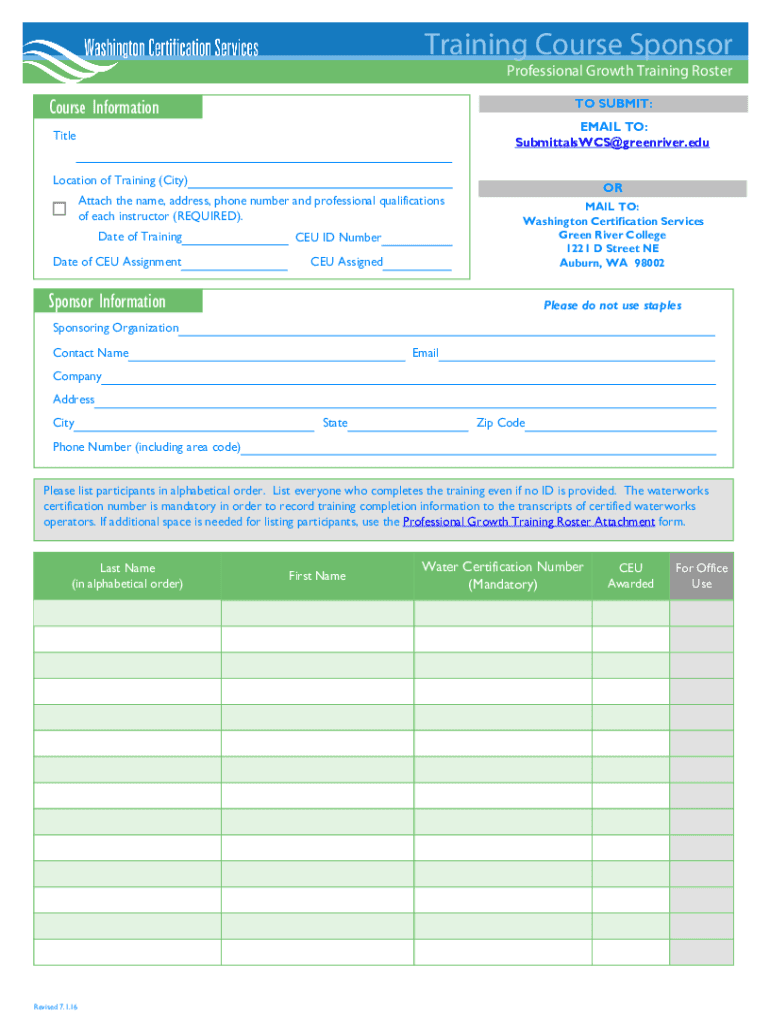 Washington Certification Services

Training Course Sponsor
Professional Growth Training Roster

Course Information

Title

Location of Training (City)

Attach the name, address, phone number and professional qualifications of each instructor (REQUIRED).

Date of Training CEU ID Number

Date of CEU Assignment CEU Assigned

TO SUBMIT:

EMAIL TO:
SubmittalsWCS@greenriver.edu

OR

MAIL TO:
Washington Certification Services
Green River College
1221 D Street NE
Auburn, WA 98002

Sponsor Information

Please do not use staples

Sponsoring Organization

Contact Name Email

Company

Address

City State Zip Code

Phone Number (including area code)

Please list participants in alphabetical order. List everyone who completes the training even if no ID is provided. The waterworks certification number is mandatory in order to record training completion information to the transcripts of certified waterworks operators. If additional space is needed for listing participants, use the Professional Growth Training Roster Attachment form.

| Last Name (in alphabetical order) | First Name | Water Certification Number (Mandatory) | CEU Awarded | For Office Use |
|---|---|---|---|---|
| | | | | |
| | | | | |
| | | | | |
| | | | | |
| | | | | |
| | | | | |
| | | | | |
| | | | | |
| | | | | |
| | | | | |
| | | | | |
| | | | | |
| | | | | |
| | | | | |

Revised 7.1.16